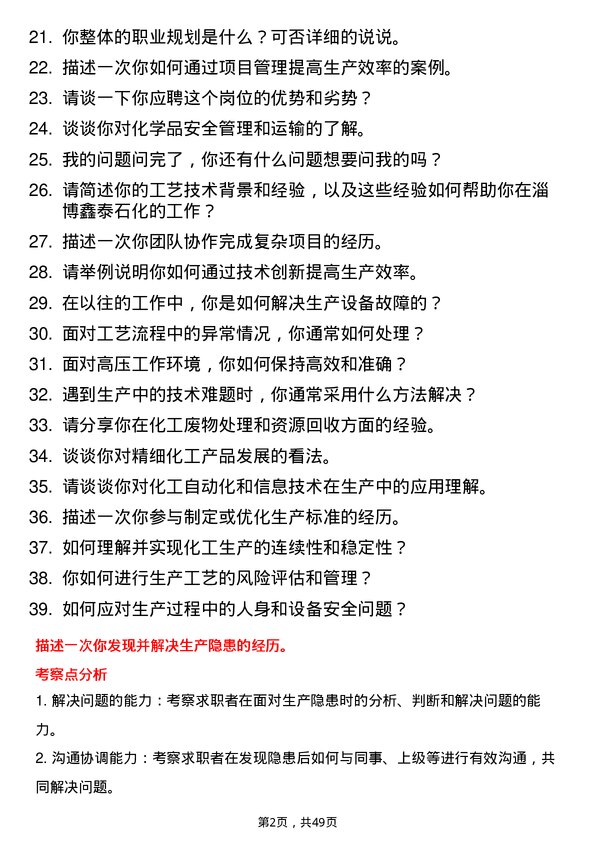 21. 你整体的职业规划是什么？可否详细的说说。

22. 描述一次你如何通过项目管理提高生产效率的案例。

23. 请谈一下你应聘这个岗位的优势和劣势？

24. 谈谈你对化学品安全管理和运输的了解。

25. 我的问题问完了，你还有什么问题想要问我的吗？

26. 请简述你的工艺技术背景和经验，以及这些经验如何帮助你在淄博鑫泰石化的工作？

27. 描述一次你团队协作完成复杂项目的经历。

28. 请举例说明你如何通过技术创新提高生产效率。

29. 在以往的工作中，你是如何解决生产设备故障的？

30. 面对工艺流程中的异常情况，你通常如何处理？

31. 面对高压工作环境，你如何保持高效和准确？

32. 遇到生产中的技术难题时，你通常采用什么方法解决？

33. 请分享你在化工废物处理和资源回收方面的经验。

34. 谈谈你对精细化工产品发展的看法。

35. 请谈谈你对化工自动化和信息技术在生产中的应用理解。

36. 描述一次你参与制定或优化生产标准的经历。

37. 如何理解并实现化工生产的连续性和稳定性？

38. 你如何进行生产工艺的风险评估和管理？

39. 如何应对生产过程中的人身和设备安全问题？

描述一次你发现并解决生产隐患的经历。

考察点分析

1. 解决问题的能力：考察求职者在面对生产隐患时的分析、判断和解决问题的能力。

2. 沟通协调能力：考察求职者在发现隐患后如何与同事、上级等进行有效沟通，共同解决问题。

第2页，共49页